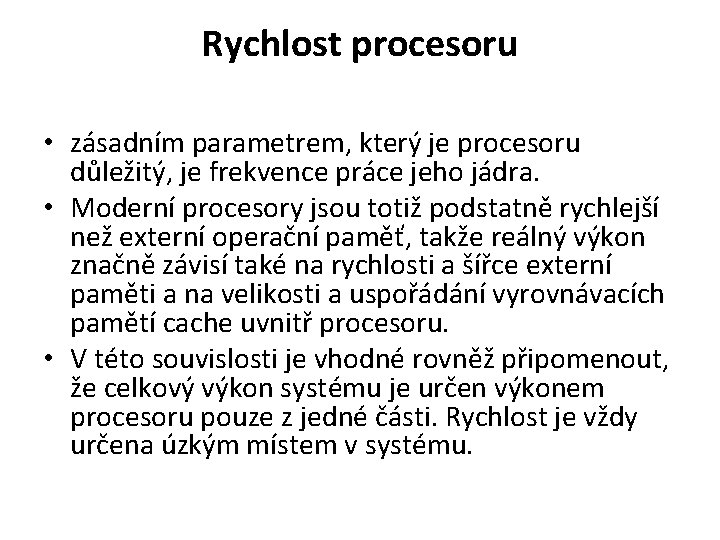 Rychlost procesoru

• zásadním parametrem, který je procesoru důležitý, je frekvence práce jeho jádra.
• Moderní procesory jsou totiž podstatně rychlejší než externí operační paměť, takže reálný výkon značně závisí také na rychlosti a šířce externí paměti a na velikosti a uspořádání vyrovnávacích pamětí cache uvnitř procesoru.
• V této souvislosti je vhodné rovněž připomenout, že celkový výkon systému je určen výkonem procesoru pouze z jedné části. Rychlost je vždy určena úzkým místem v systému.